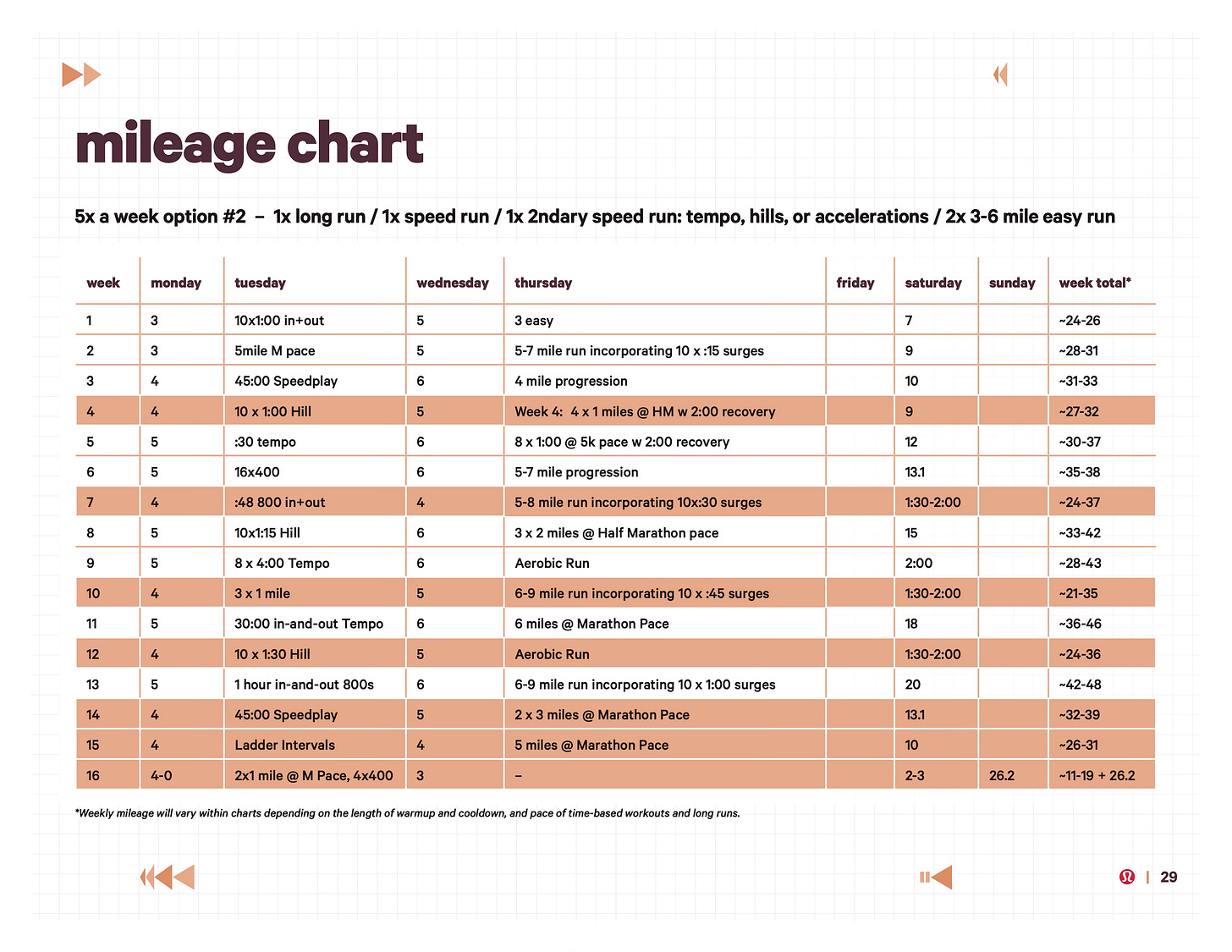 mileage chart

5x a week option #2 – 1x long run / 1x speed run / 1x 2ndary speed run: tempo, hills, or accelerations / 2x 3-6 mile easy run

| week | monday | tuesday | wednesday | thursday | friday | saturday | sunday | week total* |
|---|---|---|---|---|---|---|---|---|
| 1 | 3 | 10x1:00 in+out | 5 | 3 easy | | 7 | | ~24-26 |
| 2 | 3 | 5mile M pace | 5 | 5-7 mile run incorporating 10 x :15 surges | | 9 | | ~28-31 |
| 3 | 4 | 45:00 Speedplay | 6 | 4 mile progression | | 10 | | ~31-33 |
| 4 | 4 | 10 x 1:00 Hill | 5 | Week 4: 4 x 1 miles @ HM w 2:00 recovery | | 9 | | ~27-32 |
| 5 | 5 | :30 tempo | 6 | 8 x 1:00 @ 5k pace w 2:00 recovery | | 12 | | ~30-37 |
| 6 | 5 | 16x400 | 6 | 5-7 mile progression | | 13.1 | | ~35-38 |
| 7 | 4 | :48 800 in+out | 4 | 5-8 mile run incorporating 10x:30 surges | | 1:30-2:00 | | ~24-37 |
| 8 | 5 | 10x1:15 Hill | 6 | 3 x 2 miles @ Half Marathon pace | | 15 | | ~33-42 |
| 9 | 5 | 8 x 4:00 Tempo | 6 | Aerobic Run | | 2:00 | | ~28-43 |
| 10 | 4 | 3 x 1 mile | 5 | 6-9 mile run incorporating 10 x :45 surges | | 1:30-2:00 | | ~21-35 |
| 11 | 5 | 30:00 in-and-out Tempo | 6 | 6 miles @ Marathon Pace | | 18 | | ~36-46 |
| 12 | 4 | 10 x 1:30 Hill | 5 | Aerobic Run | | 1:30-2:00 | | ~24-36 |
| 13 | 5 | 1 hour in-and-out 800s | 6 | 6-9 mile run incorporating 10 x 1:00 surges | | 20 | | ~42-48 |
| 14 | 4 | 45:00 Speedplay | 5 | 2 x 3 miles @ Marathon Pace | | 13.1 | | ~32-39 |
| 15 | 4 | Ladder Intervals | 4 | 5 miles @ Marathon Pace | | 10 | | ~26-31 |
| 16 | 4-0 | 2x1 mile @ M Pace, 4x400 | 3 | – | | 2-3 | 26.2 | ~11-19 + 26.2 |

*Weekly mileage will vary within charts depending on the length of warmup and cooldown, and pace of time-based workouts and long runs.

| 29